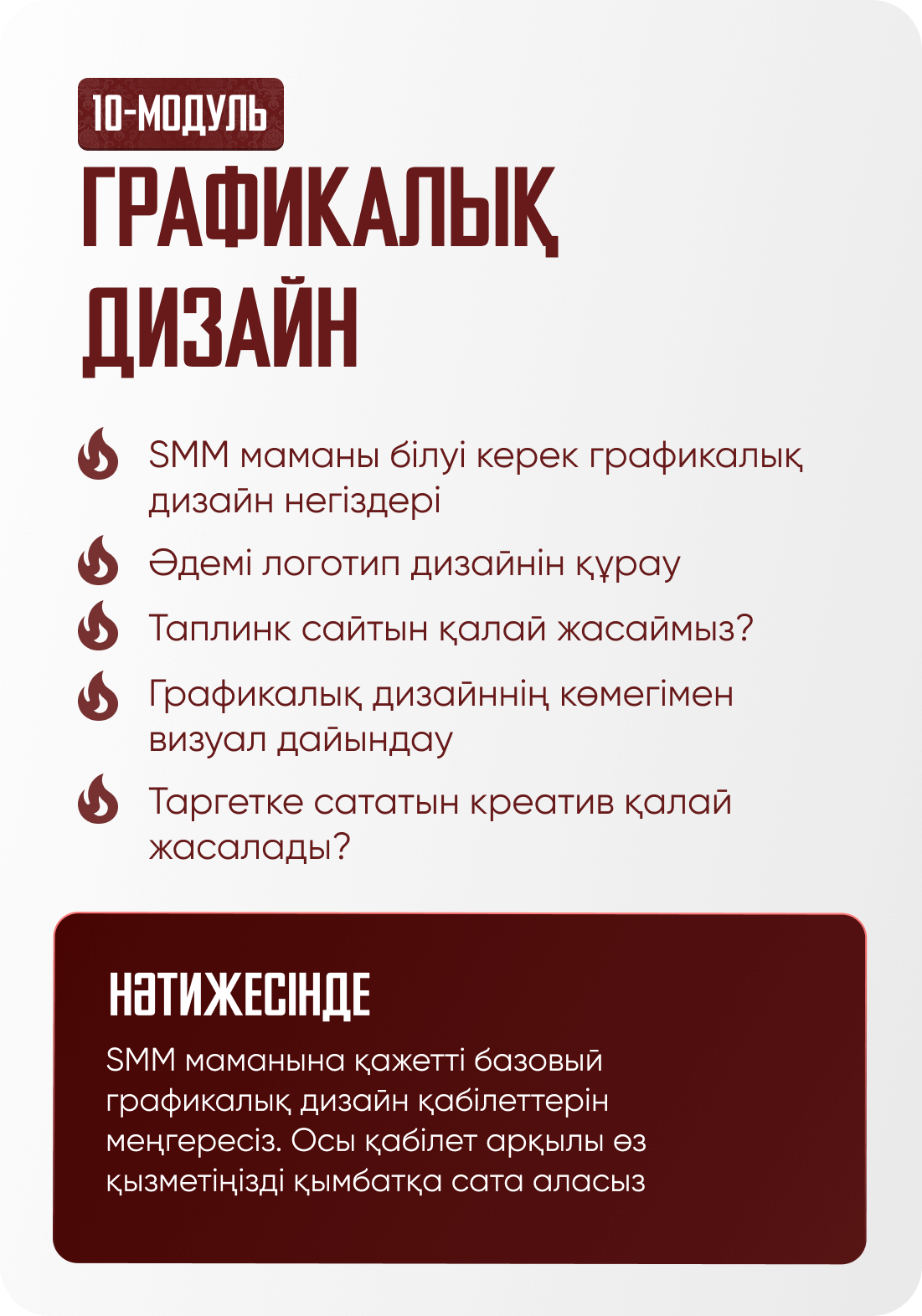 10-МОДУЛЬ

ГРАФИКАЛЫҚ ДИЗАЙН

SMM маманы білуі керек графикалық дизайн негіздері

Әдемі логотип дизайнін құрау

Таплинк сайтын қалай жасаймыз?

Графикалық дизайнның көмегімен визуал дайындау

Таргетке сататын креатив қалай жасалады?

НӘТИЖЕСІНДЕ

SMM маманына қажетті базовый графикалық дизайн қабілеттерін меңгересіз. Осы қабілет арқылы өз қызметіңізді қымбатқа сата аласыз